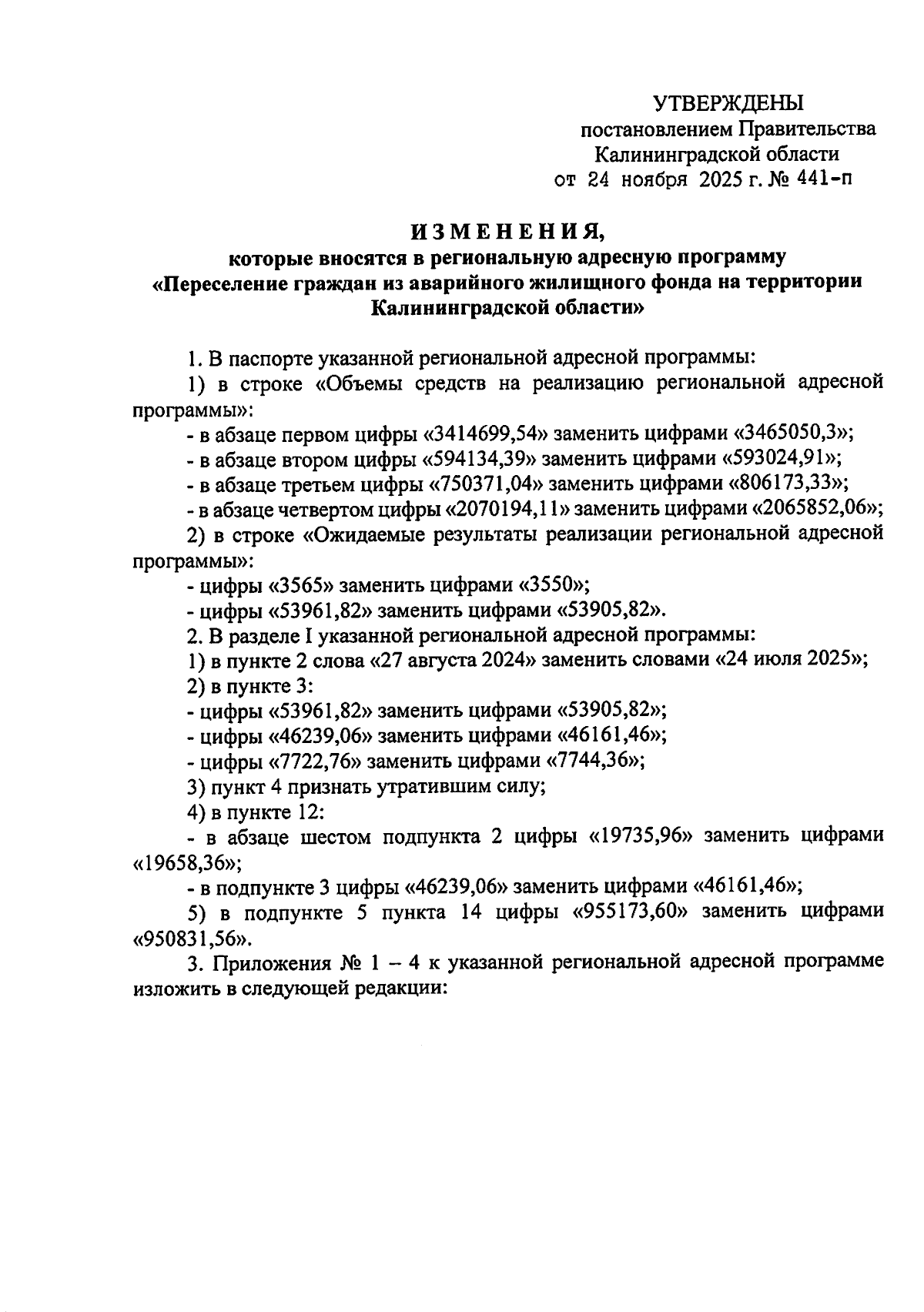 УТВЕРЖДЕНЫ
постановлением Правительства
Калининградской области
от 24 ноября 2025 г. № 441-п

ИЗМЕНЕНИЯ,
которые вносятся в региональную адресную программу
«Переселение граждан из аварийного жилищного фонда на территории Калининградской области»

1. В паспорте указанной региональной адресной программы:

1) в строке «Объемы средств на реализацию региональной адресной программы»:

- в абзаце первом цифры «3414699,54» заменить цифрами «3465050,3»;

- в абзаце втором цифры «594134,39» заменить цифрами «593024,91»;

- в абзаце третьем цифры «750371,04» заменить цифрами «806173,33»;

- в абзаце четвертом цифры «2070194,11» заменить цифрами «2065852,06»;

2) в строке «Ожидаемые результаты реализации региональной адресной программы»:

- цифры «3565» заменить цифрами «3550»;

- цифры «53961,82» заменить цифрами «53905,82».

2. В разделе I указанной региональной адресной программы:

1) в пункте 2 слова «27 августа 2024» заменить словами «24 июля 2025»;

2) в пункте 3:

- цифры «53961,82» заменить цифрами «53905,82»;

- цифры «46239,06» заменить цифрами «46161,46»;

- цифры «7722,76» заменить цифрами «7744,36»;

3) пункт 4 признать утратившим силу;

4) в пункте 12:

- в абзаце шестом подпункта 2 цифры «19735,96» заменить цифрами «19658,36»;

- в подпункте 3 цифры «46239,06» заменить цифрами «46161,46»;

5) в подпункте 5 пункта 14 цифры «955173,60» заменить цифрами «950831,56».

3. Приложения № 1 – 4 к указанной региональной адресной программе изложить в следующей редакции: